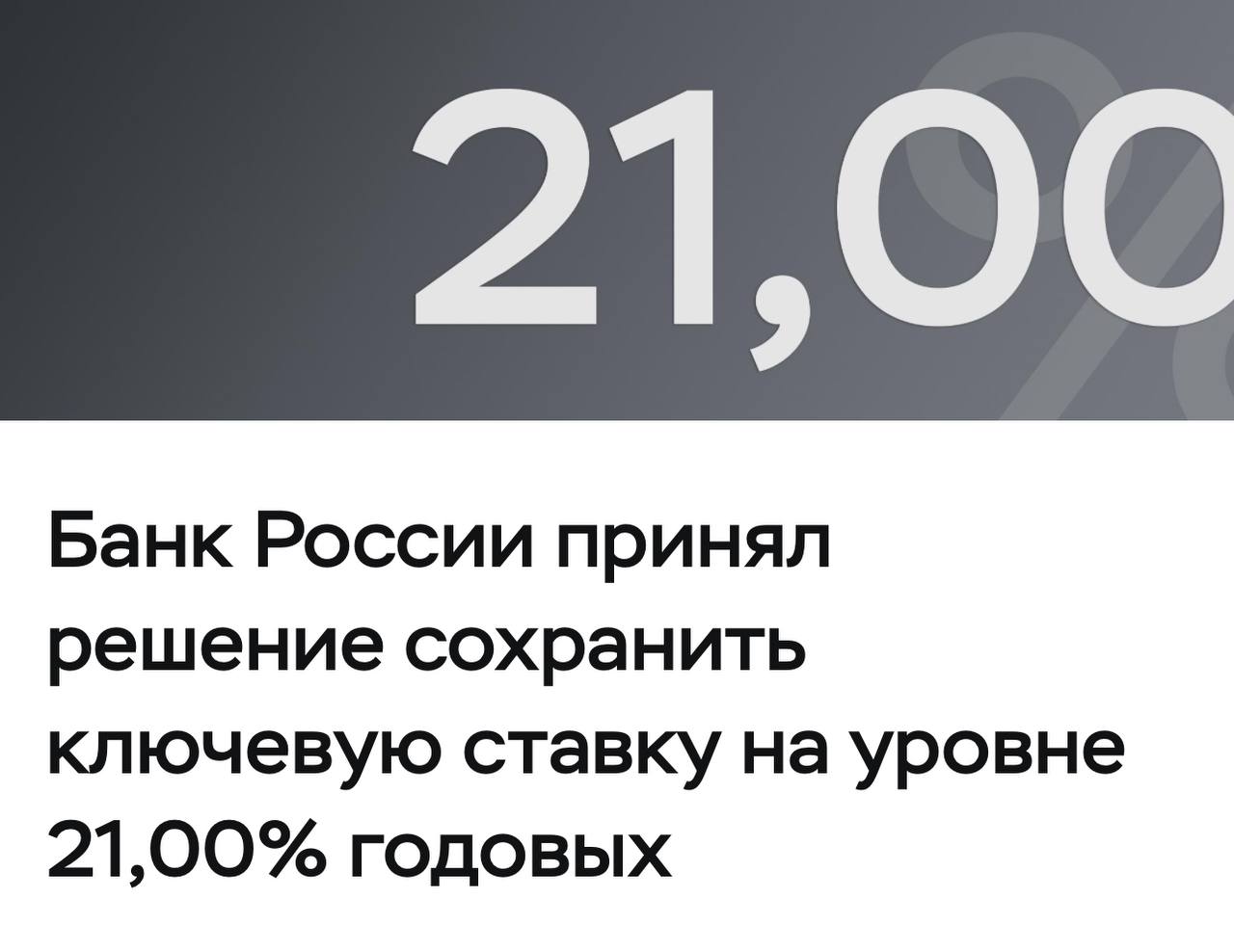 21,00

Банк России принял решение сохранить ключевую ставку на уровне 21,00% годовых